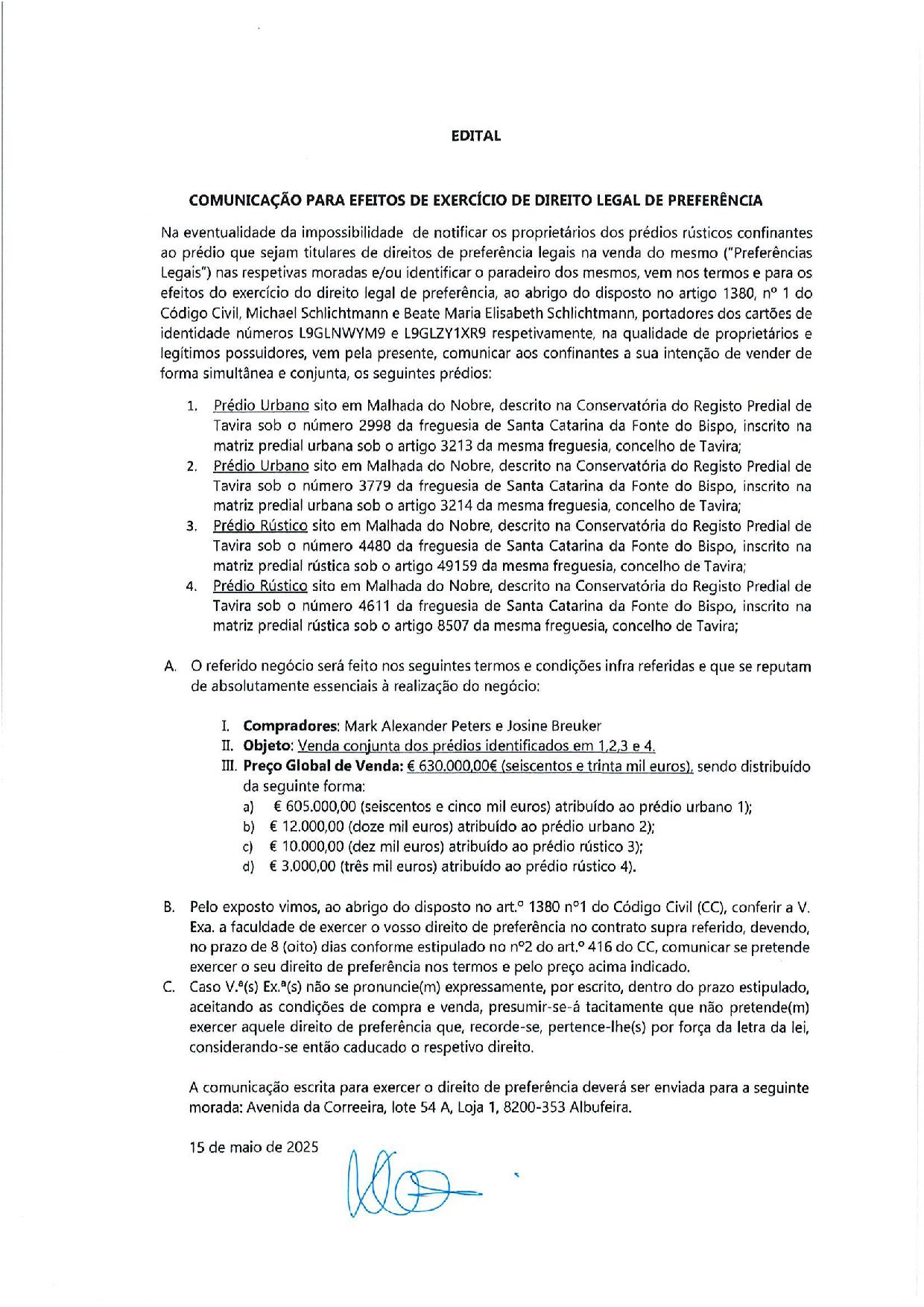 EDITAL

COMUNICAÇÃO PARA EFEITOS DE EXERCÍCIO DE DIREITO LEGAL DE PREFERÊNCIA

Na eventualidade da impossibilidade de notificar os proprietários dos prédios rústicos confinantes ao prédio que sejam titulares de direitos de preferência legais na venda do mesmo ("Preferências Legais") nas respetivas moradas e/ou identificar o paradeiro dos mesmos, vem nos termos e para os efeitos do exercício do direito legal de preferência, ao abrigo do disposto no artigo 1380, nº 1 do Código Civil, Michael Schlichtmann e Beate Maria Elisabeth Schlichtmann, portadores dos cartões de identidade números L9GLNWYM9 e L9GLZY1XR9 respetivamente, na qualidade de proprietários e legítimos possuidores, vem pela presente, comunicar aos confinantes a sua intenção de vender de forma simultânea e conjunta, os seguintes prédios:

1. Prédio Urbano sito em Malhada do Nobre, descrito na Conservatória do Registo Predial de Tavira sob o número 2998 da freguesia de Santa Catarina da Fonte do Bispo, inscrito na matriz predial urbana sob o artigo 3213 da mesma freguesia, concelho de Tavira;
2. Prédio Urbano sito em Malhada do Nobre, descrito na Conservatória do Registo Predial de Tavira sob o número 3779 da freguesia de Santa Catarina da Fonte do Bispo, inscrito na matriz predial urbana sob o artigo 3214 da mesma freguesia, concelho de Tavira;
3. Prédio Rústico sito em Malhada do Nobre, descrito na Conservatória do Registo Predial de Tavira sob o número 4480 da freguesia de Santa Catarina da Fonte do Bispo, inscrito na matriz predial rústica sob o artigo 49159 da mesma freguesia, concelho de Tavira;
4. Prédio Rústico sito em Malhada do Nobre, descrito na Conservatória do Registo Predial de Tavira sob o número 4611 da freguesia de Santa Catarina da Fonte do Bispo, inscrito na matriz predial rústica sob o artigo 8507 da mesma freguesia, concelho de Tavira;

A. O referido negócio será feito nos seguintes termos e condições infra referidas e que se reputam de absolutamente essenciais à realização do negócio:

I. Compradores: Mark Alexander Peters e Josine Breuker
II. Objeto: Venda conjunta dos prédios identificados em 1,2,3 e 4.
III. Preço Global de Venda: € 630.000,00€ (seiscentos e trinta mil euros), sendo distribuído da seguinte forma:
a) € 605.000,00 (seiscentos e cinco mil euros) atribuído ao prédio urbano 1);
b) € 12.000,00 (doze mil euros) atribuído ao prédio urbano 2);
c) € 10.000,00 (dez mil euros) atribuído ao prédio rústico 3);
d) € 3.000,00 (três mil euros) atribuído ao prédio rústico 4).

B. Pelo exposto vimos, ao abrigo do disposto no art.º 1380 nº1 do Código Civil (CC), conferir a V. Exa. a faculdade de exercer o vosso direito de preferência no contrato supra referido, devendo, no prazo de 8 (oito) dias conforme estipulado no nº2 do art.º 416 do CC, comunicar se pretende exercer o seu direito de preferência nos termos e pelo preço acima indicado.
C. Caso V.ª(s) Ex.ª(s) não se pronuncie(m) expressamente, por escrito, dentro do prazo estipulado, aceitando as condições de compra e venda, presumir-se-á tacitamente que não pretende(m) exercer aquele direito de preferência que, recorde-se, pertence-lhe(s) por força da letra da lei, considerando-se então caducado o respetivo direito.

A comunicação escrita para exercer o direito de preferência deverá ser enviada para a seguinte morada: Avenida da Correeira, lote 54 A, Loja 1, 8200-353 Albufeira.

15 de maio de 2025